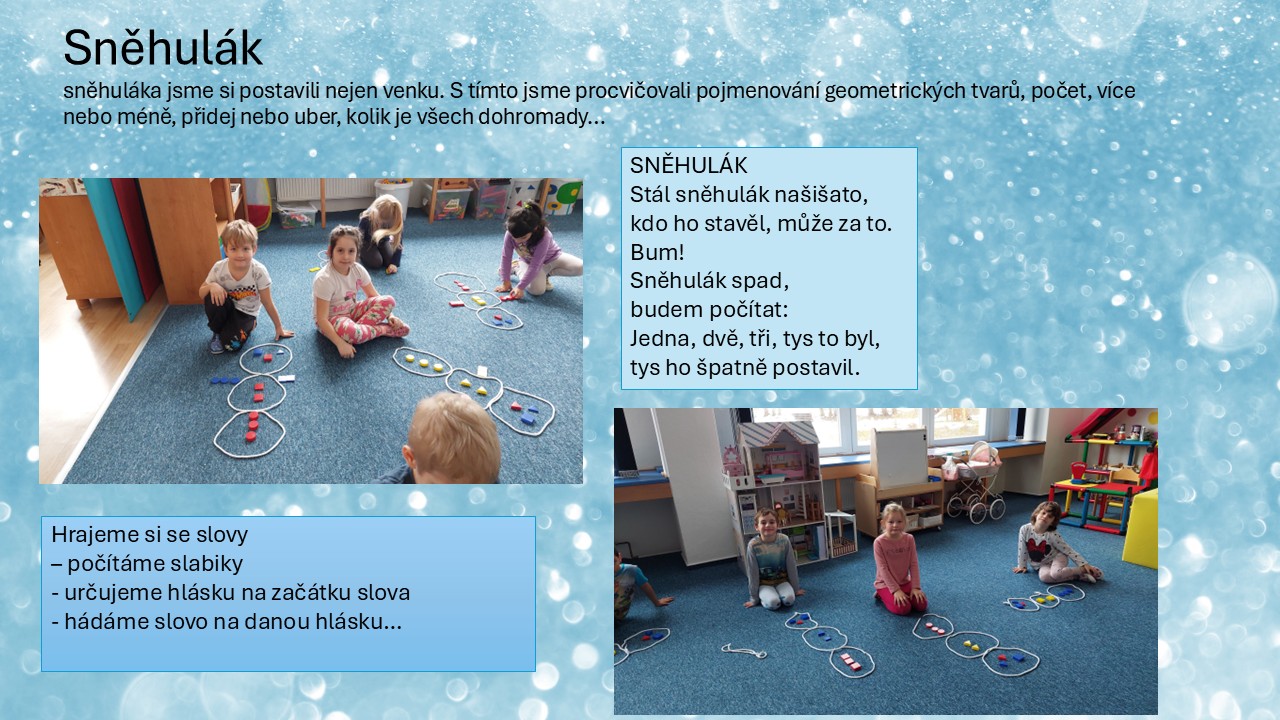 Sněhulák

sněhuláka jsme si postavili nejen venku. S tímto jsme procvičovali pojmenování geometrických tvarů, počet, více nebo méně, přidej nebo uber, kolik je všech dohromady…

SNĚHULÁK
Stál sněhulák našišato,
kdo ho stavěl, může za to.
Bum!
Sněhulák spad,
budem počítat:
Jedna, dvě, tři, tys to byl,
tys ho špatně postavil.

Hrajeme si se slovy
– počítáme slabiky
- určujeme hlásku na začátku slova
- hádáme slovo na danou hlásku…